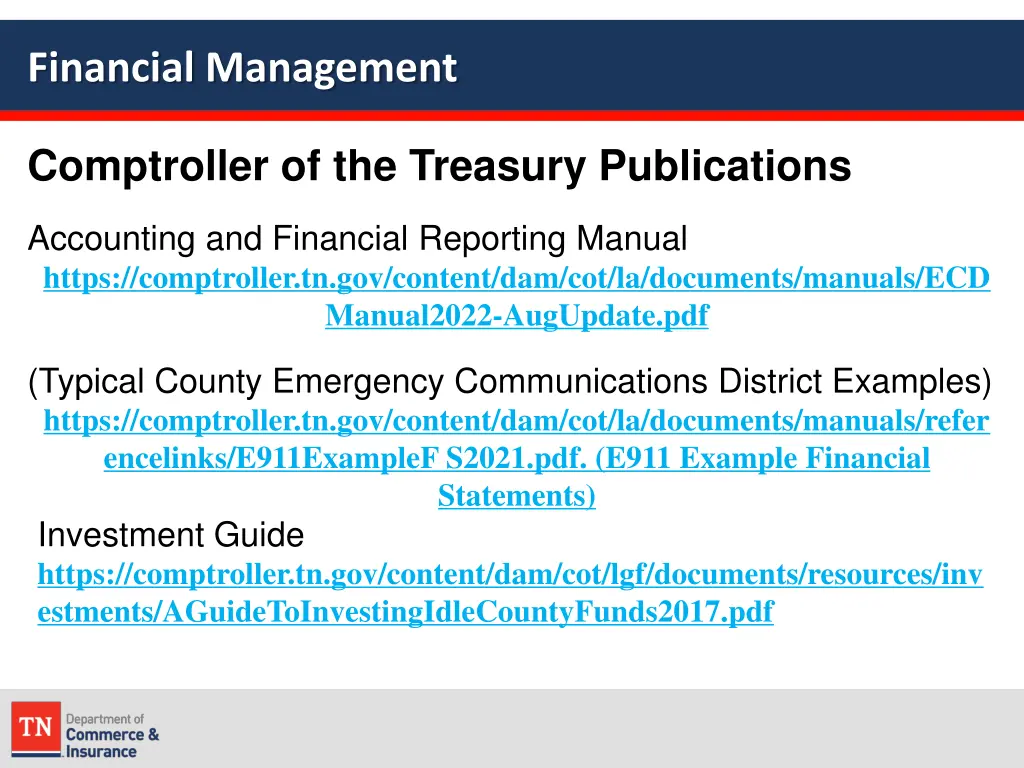 Financial Management

Comptroller of the Treasury Publications

Accounting and Financial Reporting Manual
https://comptroller.tn.gov/content/dam/cot/la/documents/manuals/ECDManual2022-AugUpdate.pdf

(Typical County Emergency Communications District Examples)
https://comptroller.tn.gov/content/dam/cot/la/documents/manuals/referencelinks/E911ExampleF S2021.pdf. (E911 Example Financial Statements)

Investment Guide
https://comptroller.tn.gov/content/dam/cot/lgf/documents/resources/investments/AGuideToInvestingIdleCountyFunds2017.pdf

TN Department of Commerce & Insurance